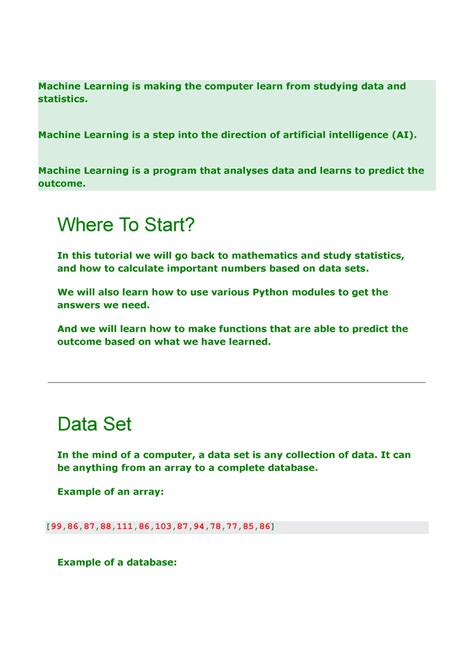 Machine Learning is making the computer learn from studying data and statistics.

Machine Learning is a step into the direction of artificial intelligence (AI).

Machine Learning is a program that analyses data and learns to predict the outcome.

Where To Start?

In this tutorial we will go back to mathematics and study statistics, and how to calculate important numbers based on data sets.

We will also learn how to use various Python modules to get the answers we need.

And we will learn how to make functions that are able to predict the outcome based on what we have learned.

Data Set

In the mind of a computer, a data set is any collection of data. It can be anything from an array to a complete database.

Example of an array:

[99,86,87,88,111,86,103,87,94,78,77,85,86]

Example of a database: